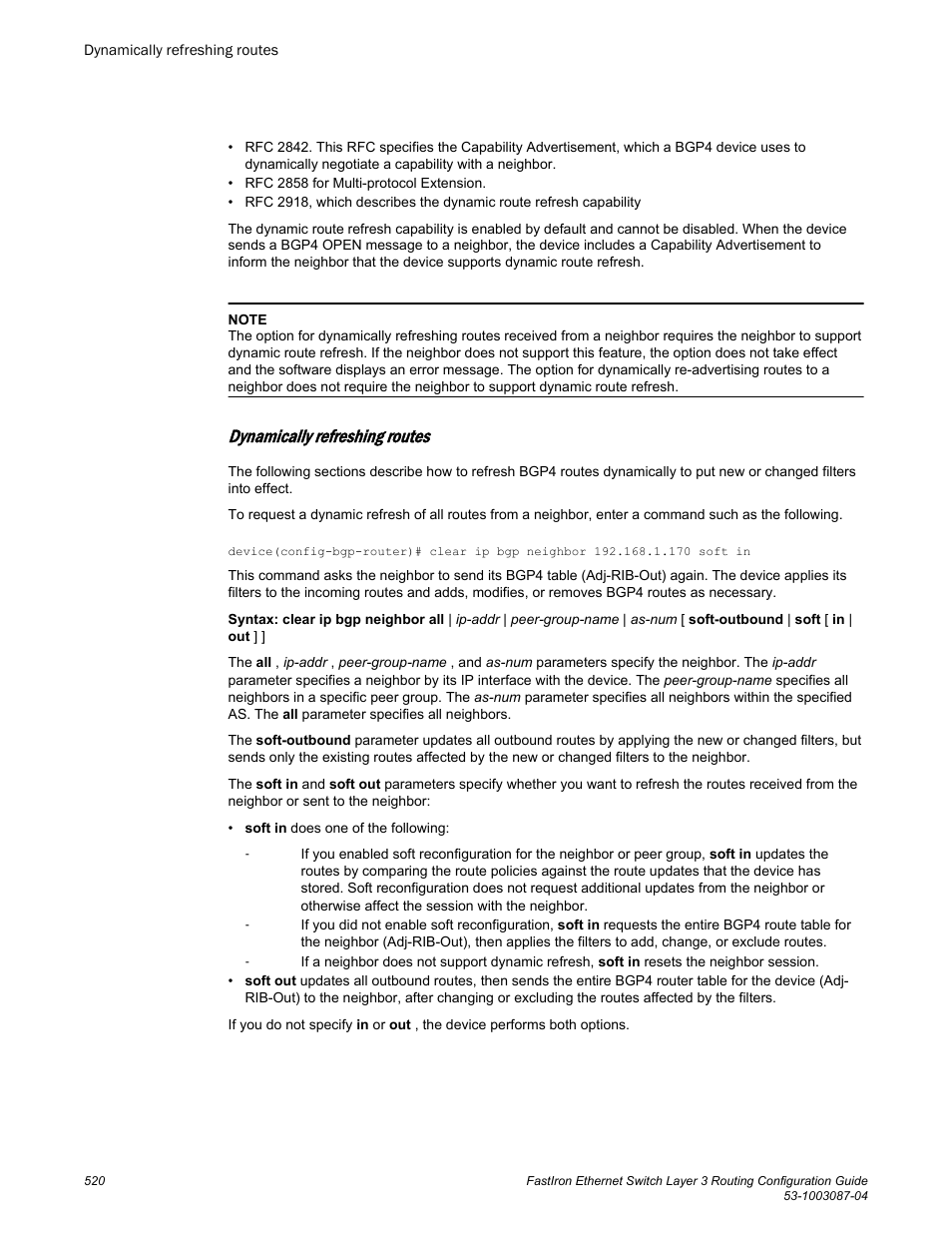 Dynamically refreshing routes

• RFC 2842. This RFC specifies the Capability Advertisement, which a BGP4 device uses to dynamically negotiate a capability with a neighbor.
• RFC 2858 for Multi-protocol Extension.
• RFC 2918, which describes the dynamic route refresh capability

The dynamic route refresh capability is enabled by default and cannot be disabled. When the device sends a BGP4 OPEN message to a neighbor, the device includes a Capability Advertisement to inform the neighbor that the device supports dynamic route refresh.

NOTE
The option for dynamically refreshing routes received from a neighbor requires the neighbor to support dynamic route refresh. If the neighbor does not support this feature, the option does not take effect and the software displays an error message. The option for dynamically re-advertising routes to a neighbor does not require the neighbor to support dynamic route refresh.

Dynamically refreshing routes

The following sections describe how to refresh BGP4 routes dynamically to put new or changed filters into effect.

To request a dynamic refresh of all routes from a neighbor, enter a command such as the following.

device(config-bgp-router)# clear ip bgp neighbor 192.168.1.170 soft in

This command asks the neighbor to send its BGP4 table (Adj-RIB-Out) again. The device applies its filters to the incoming routes and adds, modifies, or removes BGP4 routes as necessary.

Syntax: clear ip bgp neighbor all | ip-addr | peer-group-name | as-num [ soft-outbound | soft [ in | out ] ]

The all , ip-addr , peer-group-name , and as-num parameters specify the neighbor. The ip-addr parameter specifies a neighbor by its IP interface with the device. The peer-group-name specifies all neighbors in a specific peer group. The as-num parameter specifies all neighbors within the specified AS. The all parameter specifies all neighbors.

The soft-outbound parameter updates all outbound routes by applying the new or changed filters, but sends only the existing routes affected by the new or changed filters to the neighbor.

The soft in and soft out parameters specify whether you want to refresh the routes received from the neighbor or sent to the neighbor:

• soft in does one of the following:
- If you enabled soft reconfiguration for the neighbor or peer group, soft in updates the routes by comparing the route policies against the route updates that the device has stored. Soft reconfiguration does not request additional updates from the neighbor or otherwise affect the session with the neighbor.
- If you did not enable soft reconfiguration, soft in requests the entire BGP4 route table for the neighbor (Adj-RIB-Out), then applies the filters to add, change, or exclude routes.
- If a neighbor does not support dynamic refresh, soft in resets the neighbor session.
• soft out updates all outbound routes, then sends the entire BGP4 router table for the device (Adj-RIB-Out) to the neighbor, after changing or excluding the routes affected by the filters.

If you do not specify in or out , the device performs both options.

520

FastIron Ethernet Switch Layer 3 Routing Configuration Guide
53-1003087-04